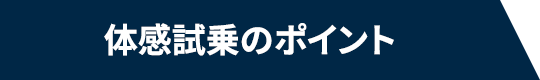 体感試乗のポイント